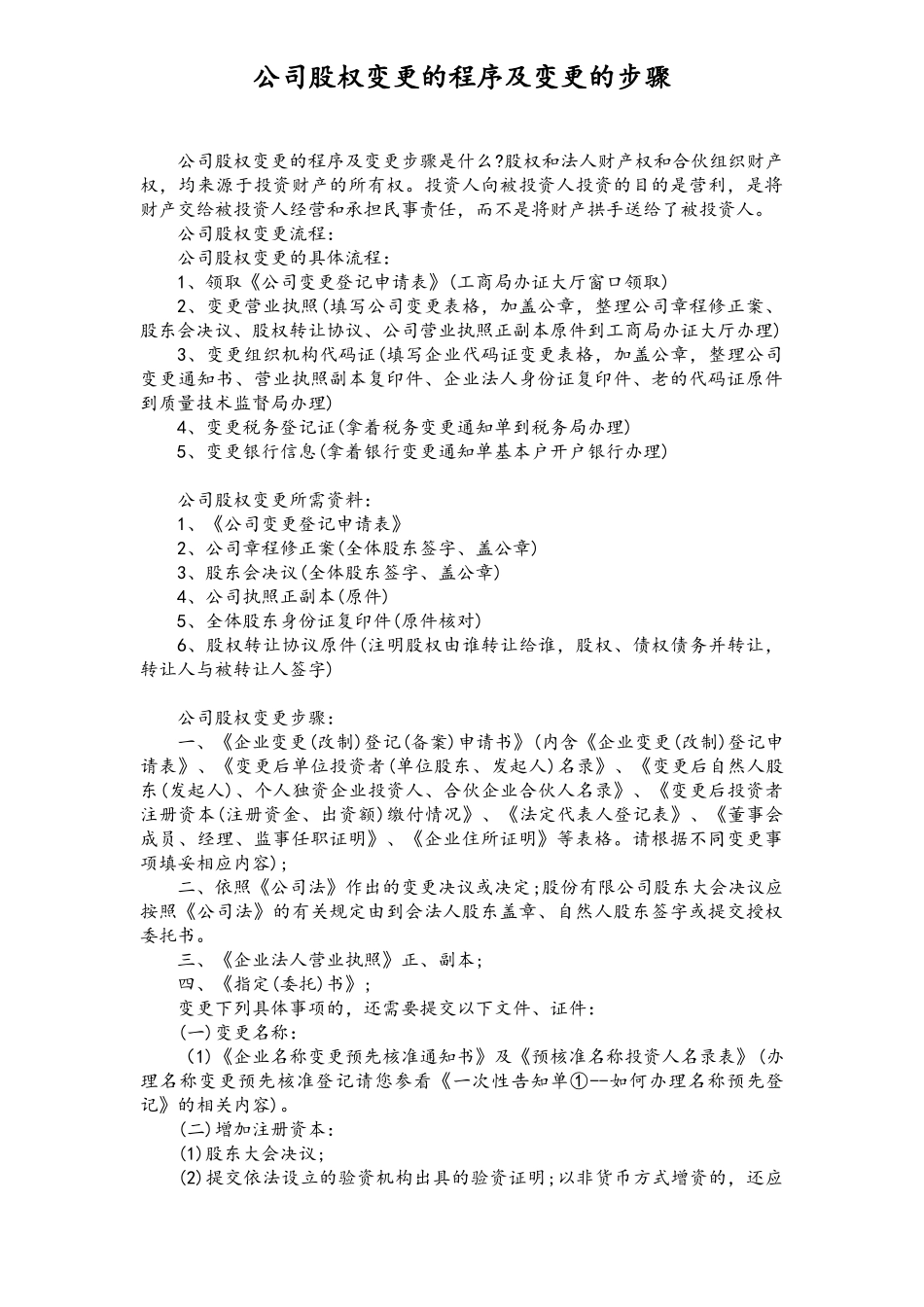 公司股权变更的程序及变更的步骤

公司股权变更的程序及变更步骤是什么?股权和法人财产权和合伙组织财产权，均来源于投资财产的所有权。投资人向被投资人投资的目的是营利，是将财产交给被投资人经营和承担民事责任，而不是将财产拱手送给了被投资人。

公司股权变更流程:

公司股权变更的具体流程:

1、领取《公司变更登记申请表》(工商局办证大厅窗口领取)

2、变更营业执照(填写公司变更表格，加盖公章，整理公司章程修正案、股东会决议、股权转让协议、公司营业执照正副本原件到工商局办证大厅办理)

3、变更组织机构代码证(填写企业代码证变更表格，加盖公章，整理公司变更通知书、营业执照副本复印件、企业法人身份证复印件、老的代码证原件到质量技术监督局办理)

4、变更税务登记证(拿着税务变更通知单到税务局办理)

5、变更银行信息(拿着银行变更通知单基本户开户银行办理)

公司股权变更所需资料:

1、《公司变更登记申请表》

2、公司章程修正案(全体股东签字、盖公章)

3、股东会决议(全体股东签字、盖公章)

4、公司执照正副本(原件)

5、全体股东身份证复印件(原件核对)

6、股权转让协议原件(注明股权由谁转让给谁，股权、债权债务并转让，转让人与被转让人签字)

公司股权变更步骤:

一、《企业变更(改制)登记(备案)申请书》(内含《企业变更(改制)登记申请表》、《变更后单位投资者(单位股东、发起人)名录》、《变更后自然人股东(发起人)、个人独资企业投资人、合伙企业合伙人名录》、《变更后投资者注册资本(注册资金、出资额)缴付情况》、《法定代表人登记表》、《董事会成员、经理、监事任职证明》、《企业住所证明》等表格。请根据不同变更事项填妥相应内容);

二、依照《公司法》作出的变更决议或决定;股份有限公司股东大会决议应按照《公司法》的有关规定由到会法人股东盖章、自然人股东签字或提交授权委托书。

三、《企业法人营业执照》正、副本;

四、《指定(委托)书》;

变更下列具体事项的，还需要提交以下文件、证件:

(一)变更名称:

(1)《企业名称变更预先核准通知书》及《预核准名称投资人名录表》(办理名称变更预先核准登记请您参看《一次性告知单①--如何办理名称预先登记》的相关内容)。

(二)增加注册资本:

(1)股东大会决议;

(2)提交依法设立的验资机构出具的验资证明;以非货币方式增资的，还应